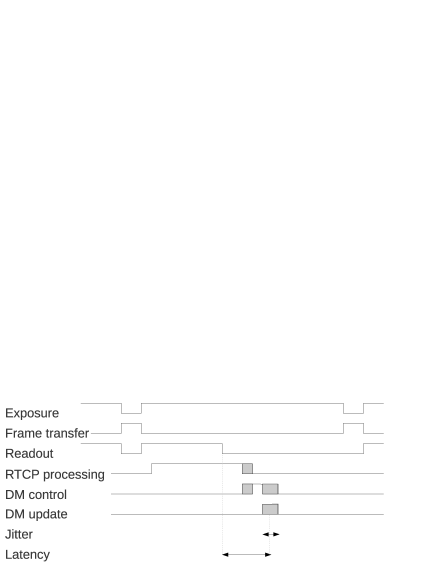 Exposure
Frame transfer
Readout
RTCP processing
DM control
DM update
Jitter
Latency